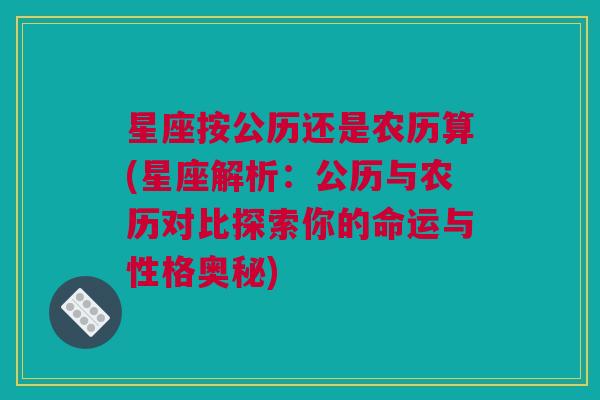 星座按公历还是农历算(星座解析：公历与农历对比探索你的命运与性格奥秘)